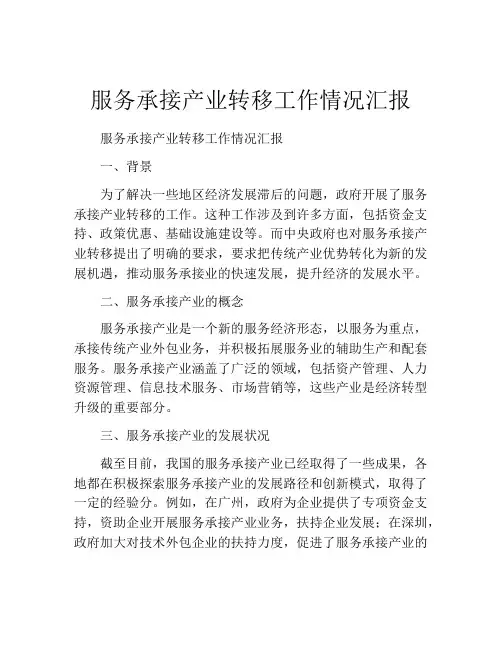 服务承接产业转移工作情况汇报

服务承接产业转移工作情况汇报

一、背景

为了解决一些地区经济发展滞后的问题，政府开展了服务承接产业转移的工作。这种工作涉及到许多方面，包括资金支持、政策优惠、基础设施建设等。而中央政府也对服务承接产业转移提出了明确的要求，要求把传统产业优势转化为新的发展机遇，推动服务承接业的快速发展，提升经济的发展水平。

二、服务承接产业的概念

服务承接产业是一个新的服务经济形态，以服务为重点，承接传统产业外包业务，并积极拓展服务业的辅助生产和配套服务。服务承接产业涵盖了广泛的领域，包括资产管理、人力资源管理、信息技术服务、市场营销等，这些产业是经济转型升级的重要部分。

三、服务承接产业的发展状况

截至目前，我国的服务承接产业已经取得了一些成果，各地都在积极探索服务承接产业的发展路径和创新模式，取得了一定的经验分。例如，在广州，政府为企业提供了专项资金支持，资助企业开展服务承接产业业务，扶持企业发展；在深圳，政府加大对技术外包企业的扶持力度，促进了服务承接产业的